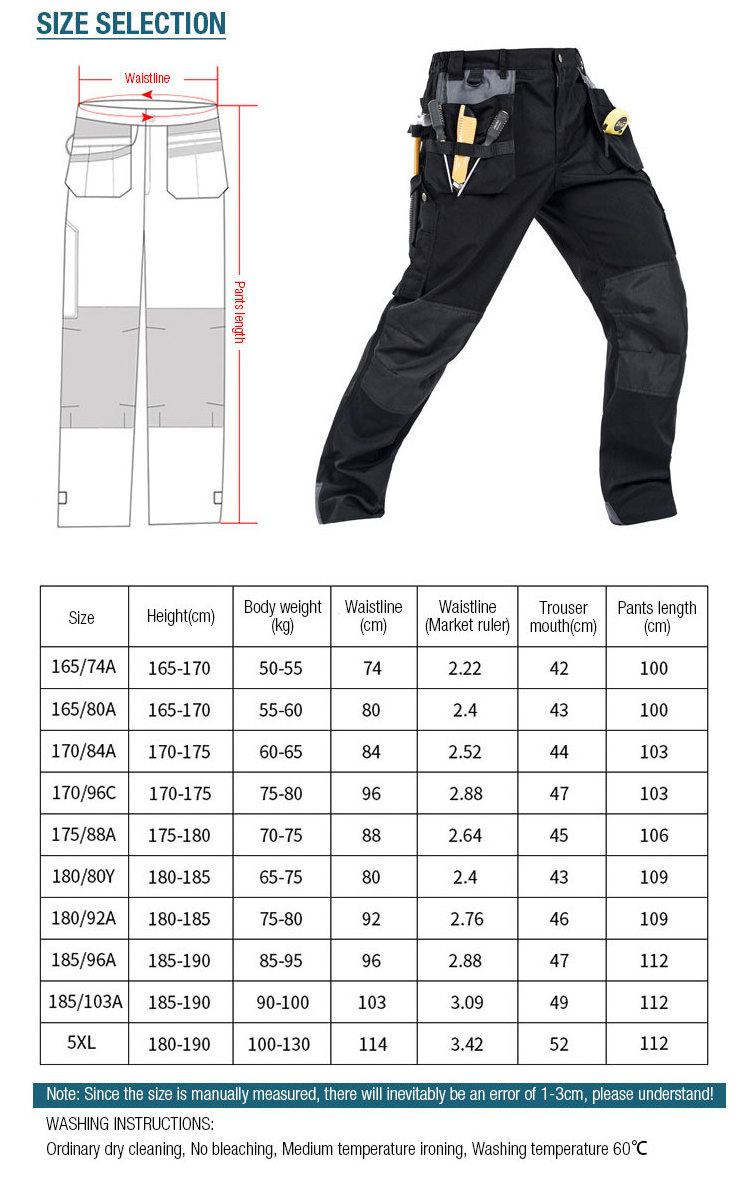 SIZE SELECTION

Waistline

Pants length

| Size | Height(cm) | Body weight (kg) | Waistline (cm) | Waistline (Market ruler) | Trouser mouth(cm) | Pants length (cm) |
|---|---|---|---|---|---|---|
| 165/74A | 165-170 | 50-55 | 74 | 2.22 | 42 | 100 |
| 165/80A | 165-170 | 55-60 | 80 | 2.4 | 43 | 100 |
| 170/84A | 170-175 | 60-65 | 84 | 2.52 | 44 | 103 |
| 170/96C | 170-175 | 75-80 | 96 | 2.88 | 47 | 103 |
| 175/88A | 175-180 | 70-75 | 88 | 2.64 | 45 | 106 |
| 180/80Y | 180-185 | 65-75 | 80 | 2.4 | 43 | 109 |
| 180/92A | 180-185 | 75-80 | 92 | 2.76 | 46 | 109 |
| 185/96A | 185-190 | 85-95 | 96 | 2.88 | 47 | 112 |
| 185/103A | 185-190 | 90-100 | 103 | 3.09 | 49 | 112 |
| 5XL | 180-190 | 100-130 | 114 | 3.42 | 52 | 112 |

Note: Since the size is manually measured, there will inevitably be an error of 1-3cm, please understand!

WASHING INSTRUCTIONS:
Ordinary dry cleaning, No bleaching, Medium temperature ironing, Washing temperature 60℃